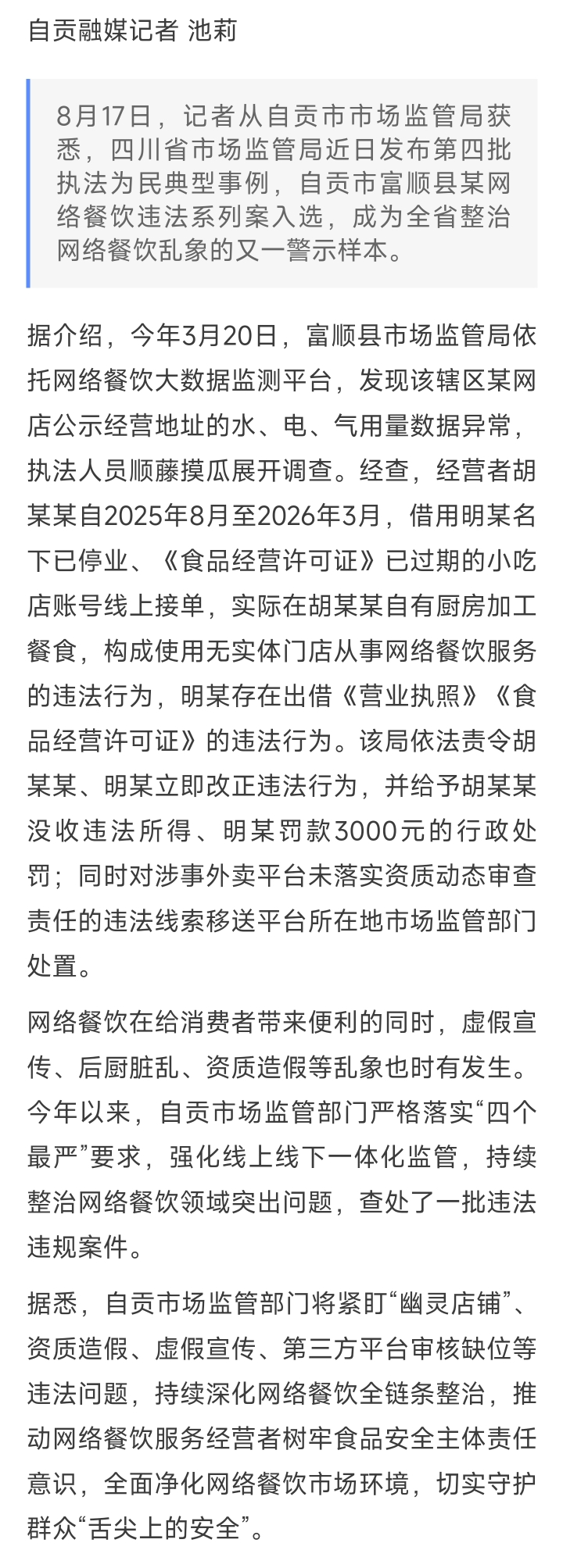 自贡融媒记者 池莉

8月17日，记者从自贡市市场监管局获悉，四川省市场监管局近日发布第四批执法为民典型事例，自贡市富顺县某网络餐饮违法系列案入选，成为全省整治网络餐饮乱象的又一警示样本。

据介绍，今年3月20日，富顺县市场监管局依托网络餐饮大数据监测平台，发现该辖区某网店公示经营地址的水、电、气用量数据异常，执法人员顺藤摸瓜展开调查。经查，经营者胡某某自2025年8月至2026年3月，借用明某名下已停业、《食品经营许可证》已过期的小吃店账号线上接单，实际在胡某某自有厨房加工餐食，构成使用无实体门店从事网络餐饮服务的违法行为，明某存在出借《营业执照》《食品经营许可证》的违法行为。该局依法责令胡某某、明某立即改正违法行为，并给予胡某某没收违法所得、明某罚款3000元的行政处罚；同时对涉事外卖平台未落实资质动态审查责任的违法线索移送平台所在地市场监管部门处置。

网络餐饮在给消费者带来便利的同时，虚假宣传、后厨脏乱、资质造假等乱象也时有发生。今年以来，自贡市场监管部门严格落实“四个最严”要求，强化线上线下一体化监管，持续整治网络餐饮领域突出问题，查处了一批违法违规案件。

据悉，自贡市场监管部门将紧盯“幽灵店铺”、资质造假、虚假宣传、第三方平台审核缺位等违法问题，持续深化网络餐饮全链条整治，推动网络餐饮服务经营者树牢食品安全主体责任意识，全面净化网络餐饮市场环境，切实守护群众“舌尖上的安全”。